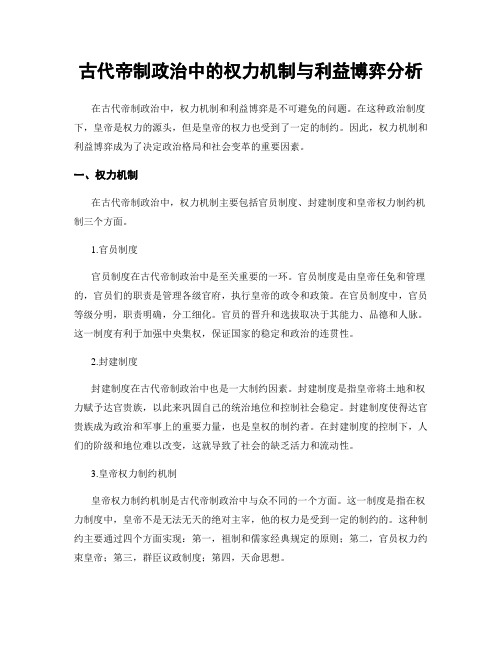 古代帝制政治中的权力机制与利益博弈分析

在古代帝制政治中，权力机制和利益博弈是不可避免的问题。在这种政治制度下，皇帝是权力的源头，但是皇帝的权力也受到了一定的制约。因此，权力机制和利益博弈成为了决定政治格局和社会变革的重要因素。

一、权力机制

在古代帝制政治中，权力机制主要包括官员制度、封建制度和皇帝权力制约机制三个方面。

1.官员制度

官员制度在古代帝制政治中是至关重要的一环。官员制度是由皇帝任免和管理的，官员们的职责是管理各级官府，执行皇帝的政令和政策。在官员制度中，官员等级分明，职责明确，分工细化。官员的晋升和选拔取决于其能力、品德和人脉。这一制度有利于加强中央集权，保证国家的稳定和政治的连贯性。

2.封建制度

封建制度在古代帝制政治中也是一大制约因素。封建制度是指皇帝将土地和权力赋予达官贵族，以此来巩固自己的统治地位和控制社会稳定。封建制度使得达官贵族成为政治和军事上的重要力量，也是皇权的制约者。在封建制度的控制下，人们的阶级和地位难以改变，这就导致了社会的缺乏活力和流动性。

3.皇帝权力制约机制

皇帝权力制约机制是古代帝制政治中与众不同的一个方面。这一制度是指在权力制度中，皇帝不是无法无天的绝对主宰，他的权力是受到一定的制约的。这种制约主要通过四个方面实现：第一，祖制和儒家经典规定的原则；第二，官员权力约束皇帝；第三，群臣议政制度；第四，天命思想。